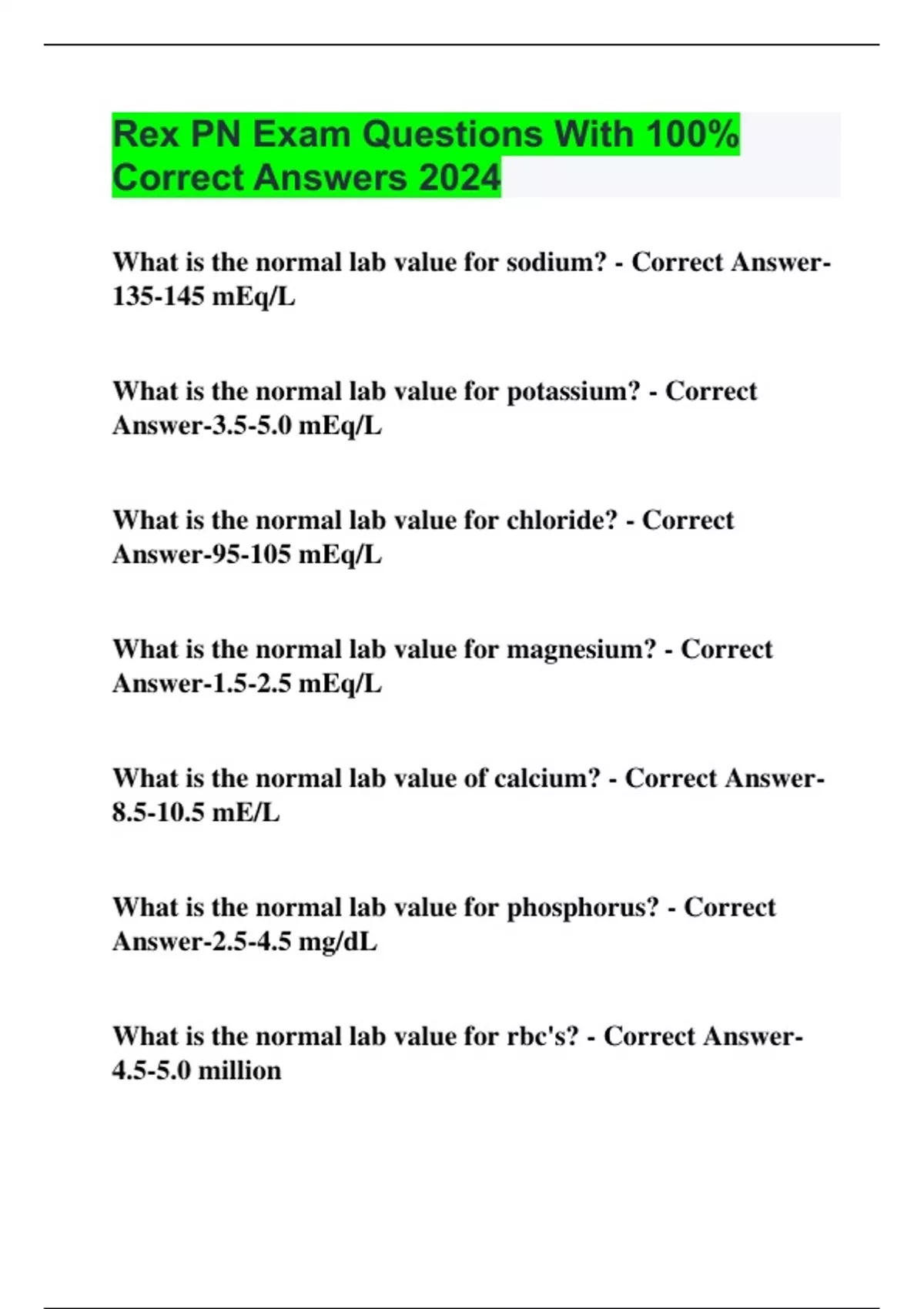 Rex PN Exam Questions With 100% Correct Answers 2024

What is the normal lab value for sodium? - Correct Answer-135-145 mEq/L

What is the normal lab value for potassium? - Correct Answer-3.5-5.0 mEq/L

What is the normal lab value for chloride? - Correct Answer-95-105 mEq/L

What is the normal lab value for magnesium? - Correct Answer-1.5-2.5 mEq/L

What is the normal lab value of calcium? - Correct Answer-8.5-10.5 mE/L

What is the normal lab value for phosphorus? - Correct Answer-2.5-4.5 mg/dL

What is the normal lab value for rbc's? - Correct Answer-4.5-5.0 million